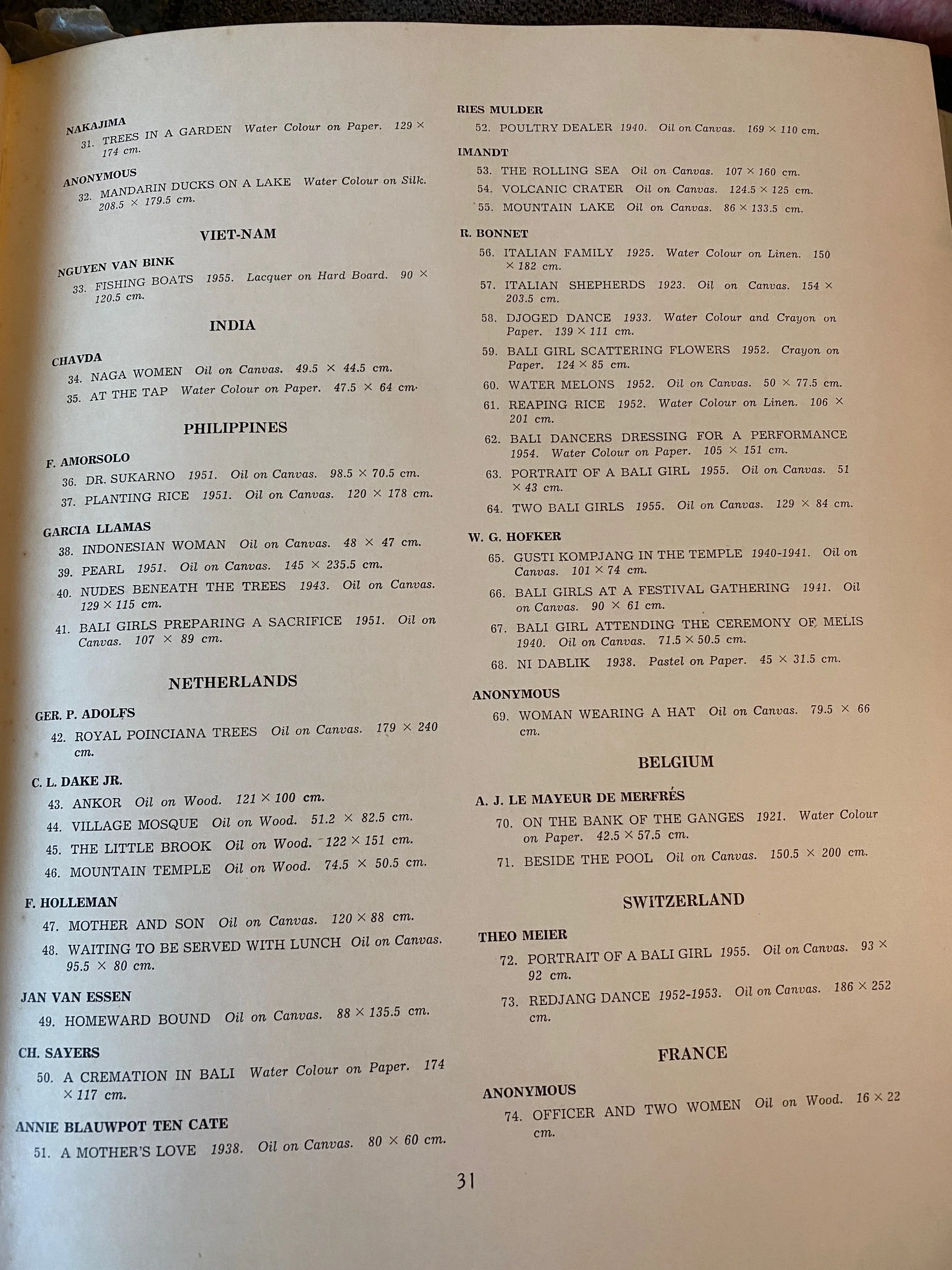 NAKAJIMA
31. TREES IN A GARDEN Water Colour on Paper. 129 × 174 cm.

ANONYMOUS
32. MANDARIN DUCKS ON A LAKE Water Colour on Silk. 208.5 × 179.5 cm.

VIET-NAM

NGUYEN VAN BINK
33. FISHING BOATS 1955. Lacquer on Hard Board. 90 × 120.5 cm.

INDIA

CHAVDA
34. NAGA WOMEN Oil on Canvas. 49.5 × 44.5 cm.
35. AT THE TAP Water Colour on Paper. 47.5 × 64 cm.

PHILIPPINES

F. AMORSOLO
36. DR. SUKARNO 1951. Oil on Canvas. 98.5 × 70.5 cm.
37. PLANTING RICE 1951. Oil on Canvas. 120 × 178 cm.

GARCIA LLAMAS
38. INDONESIAN WOMAN Oil on Canvas. 48 × 47 cm.
39. PEARL 1951. Oil on Canvas. 145 × 235.5 cm.
40. NUDES BENEATH THE TREES 1943. Oil on Canvas. 129 × 115 cm.
41. BALI GIRLS PREPARING A SACRIFICE 1951. Oil on Canvas. 107 × 89 cm.

NETHERLANDS

GER. P. ADOLFS
42. ROYAL POINCIANA TREES Oil on Canvas. 179 × 240 cm.

C. L. DAKE JR.
43. ANKOR Oil on Wood. 121 × 100 cm.
44. VILLAGE MOSQUE Oil on Wood. 51.2 × 82.5 cm.
45. THE LITTLE BROOK Oil on Wood. 122 × 151 cm.
46. MOUNTAIN TEMPLE Oil on Wood. 74.5 × 50.5 cm.

F. HOLLEMAN
47. MOTHER AND SON Oil on Canvas. 120 × 88 cm.
48. WAITING TO BE SERVED WITH LUNCH Oil on Canvas. 95.5 × 80 cm.

JAN VAN ESSEN
49. HOMEWARD BOUND Oil on Canvas. 88 × 135.5 cm.

CH. SAYERS
50. A CREMATION IN BALI Water Colour on Paper. 174 × 117 cm.

ANNIE BLAUWPOT TEN CATE
51. A MOTHER'S LOVE 1938. Oil on Canvas. 80 × 60 cm.

RIES MULDER
52. POULTRY DEALER 1940. Oil on Canvas. 169 × 110 cm.

IMANDT
53. THE ROLLING SEA Oil on Canvas. 107 × 160 cm.
54. VOLCANIC CRATER Oil on Canvas. 124.5 × 125 cm.
55. MOUNTAIN LAKE Oil on Canvas. 86 × 133.5 cm.

R. BONNET
56. ITALIAN FAMILY 1925. Water Colour on Linen. 150 × 182 cm.
57. ITALIAN SHEPHERDS 1923. Oil on Canvas. 154 × 203.5 cm.
58. DJOGED DANCE 1933. Water Colour and Crayon on Paper. 139 × 111 cm.
59. BALI GIRL SCATTERING FLOWERS 1952. Crayon on Paper. 124 × 85 cm.
60. WATER MELONS 1952. Oil on Canvas. 50 × 77.5 cm.
61. REAPING RICE 1952. Water Colour on Linen. 106 × 201 cm.
62. BALI DANCERS DRESSING FOR A PERFORMANCE 1954. Water Colour on Paper. 105 × 151 cm.
63. PORTRAIT OF A BALI GIRL 1955. Oil on Canvas. 51 × 43 cm.
64. TWO BALI GIRLS 1955. Oil on Canvas. 129 × 84 cm.

W. G. HOFKER
65. GUSTI KOMPJANG IN THE TEMPLE 1940-1941. Oil on Canvas. 101 × 74 cm.
66. BALI GIRLS AT A FESTIVAL GATHERING 1941. Oil on Canvas. 90 × 61 cm.
67. BALI GIRL ATTENDING THE CEREMONY OF MELIS 1940. Oil on Canvas. 71.5 × 50.5 cm.
68. NI DABLIK 1938. Pastel on Paper. 45 × 31.5 cm.

ANONYMOUS
69. WOMAN WEARING A HAT Oil on Canvas. 79.5 × 66 cm.

BELGIUM

A. J. LE MAYEUR DE MERFRÉS
70. ON THE BANK OF THE GANGES 1921. Water Colour on Paper. 42.5 × 57.5 cm.
71. BESIDE THE POOL Oil on Canvas. 150.5 × 200 cm.

SWITZERLAND

THEO MEIER
72. PORTRAIT OF A BALI GIRL 1955. Oil on Canvas. 93 × 92 cm.
73. REDJANG DANCE 1952-1953. Oil on Canvas. 186 × 252 cm.

FRANCE

ANONYMOUS
74. OFFICER AND TWO WOMEN Oil on Wood. 16 × 22 cm.

31